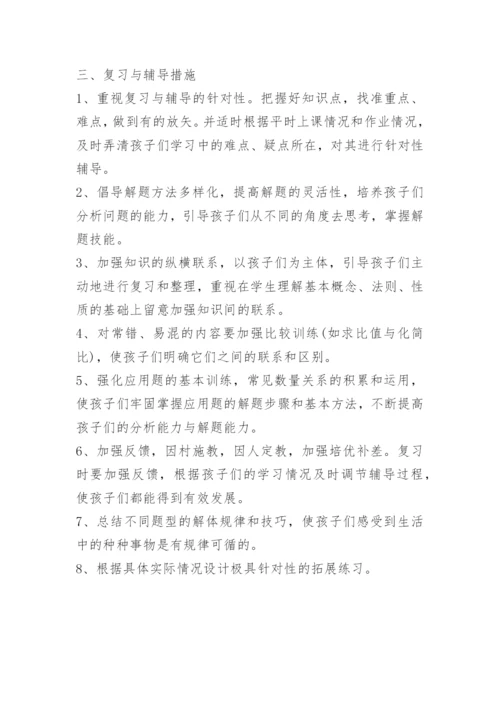 三、复习与辅导措施

1、重视复习与辅导的针对性。把握好知识点，找准重点、难点，做到有的放矢。并适时根据平时上课情况和作业情况，及时弄清孩子们学习中的难点、疑点所在，对其进行针对性辅导。

2、倡导解题方法多样化，提高解题的灵活性，培养孩子们分析问题的能力，引导孩子们从不同的角度去思考，掌握解题技能。

3、加强知识的纵横联系，以孩子们为主体，引导孩子们主动地进行复习和整理，重视在学生理解基本概念、法则、性质的基础上留意加强知识间的联系。

4、对常错、易混的内容要加强比较训练(如求比值与化简比)，使孩子们明确它们之间的联系和区别。

5、强化应用题的基本训练，常见数量关系的积累和运用，使孩子们牢固掌握应用题的解题步骤和基本方法，不断提高孩子们的分析能力与解题能力。

6、加强反馈，因材施教，因人定教，加强培优补差。复习时要加强反馈，根据孩子们的学习情况及时调节辅导过程，使孩子们都能得到有效发展。

7、总结不同题型的解体规律和技巧，使孩子们感受到生活中的种种事物是有规律可循的。

8、根据具体实际情况设计极具针对性的拓展练习。